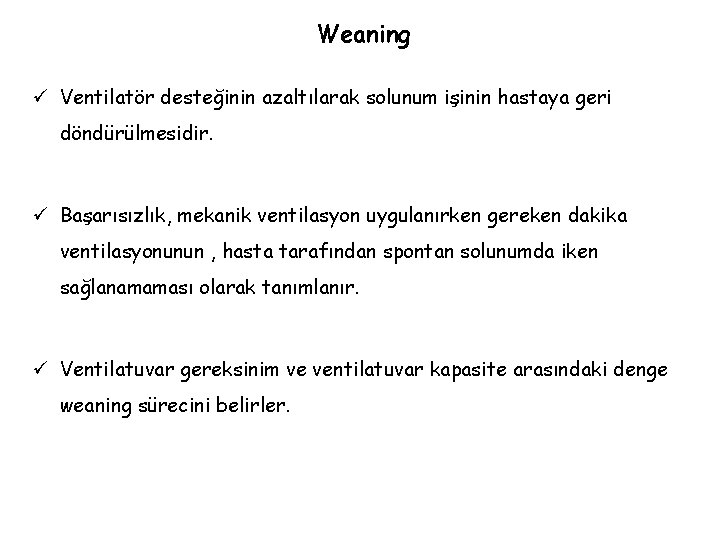 Weaning

✓ Ventilatör desteğinin azaltılarak solunum işinin hastaya geri döndürülmesidir.

✓ Başarısızlık, mekanik ventilasyon uygulanırken gereken dakika ventilasyonunun , hasta tarafından spontan solunumda iken sağlanamaması olarak tanımlanır.

✓ Ventilatuvar gereksinim ve ventilatuvar kapasite arasındaki denge weaning sürecini belirler.